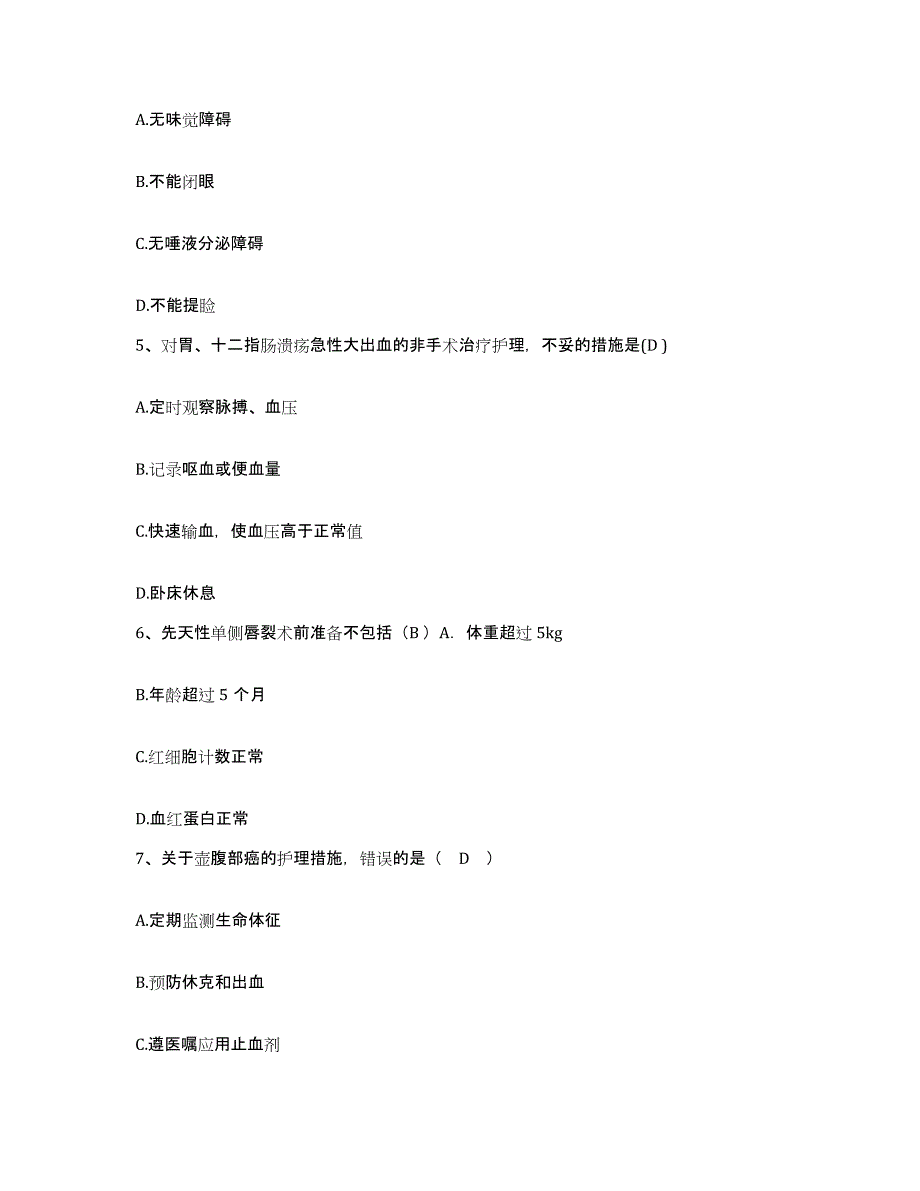 A.无味觉障碍

B.不能闭眼

C.无唾液分泌障碍

D.不能提睑

5、对胃、十二指肠溃疡急性大出血的非手术治疗护理，不妥的措施是(D )

A.定时观察脉搏、血压

B.记录呕血或便血量

C.快速输血，使血压高于正常值

D.卧床休息

6、先天性单侧唇裂术前准备不包括（B ）A. 体重超过 5kg

B.年龄超过 5 个月

C.红细胞计数正常

D.血红蛋白正常

7、关于壶腹部癌的护理措施，错误的是（ D ）

A.定期监测生命体征

B.预防休克和出血

C.遵医嘱应用止血剂